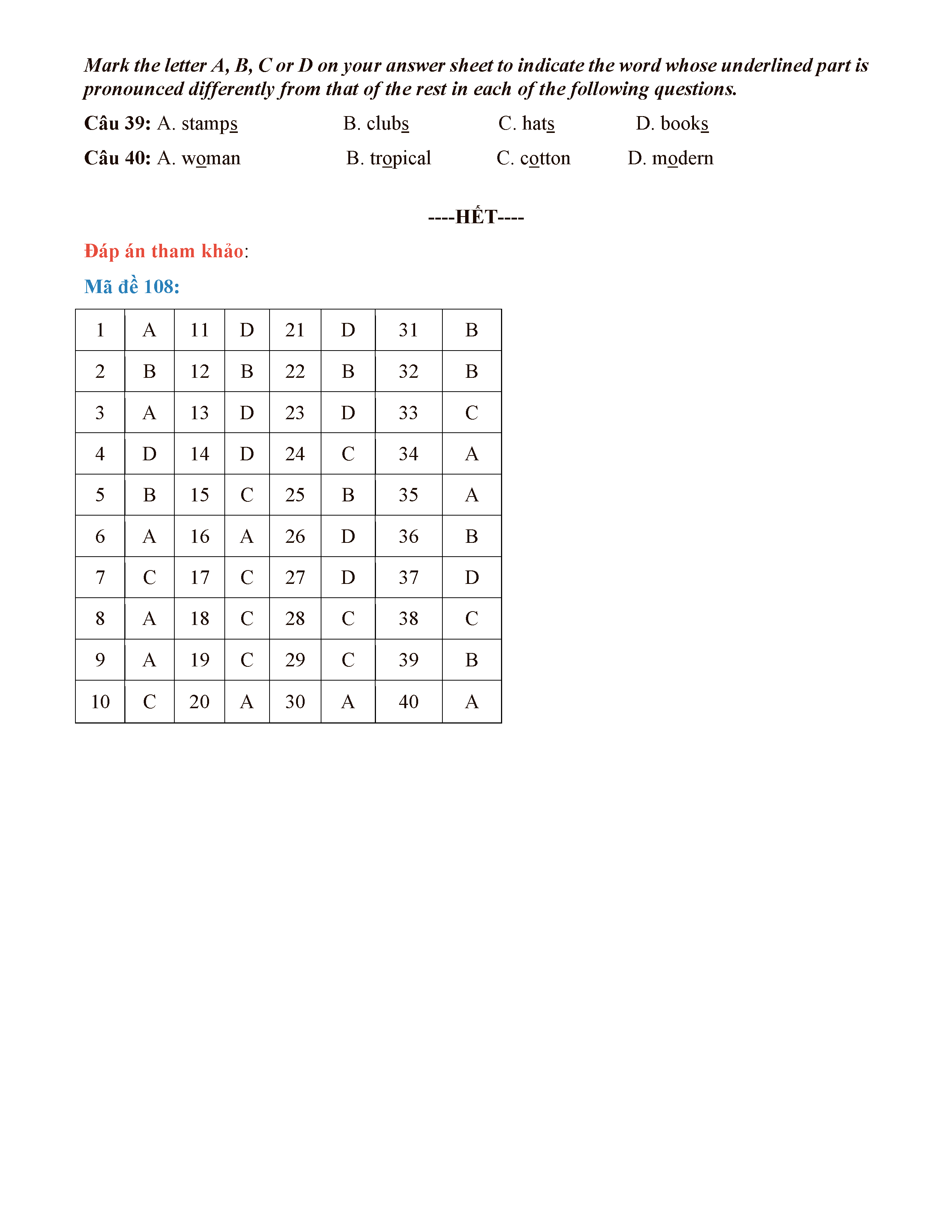 Mark the letter A, B, C or D on your answer sheet to indicate the word whose underlined part is pronounced differently from that of the rest in each of the following questions.

Câu 39: A. stamps B. clubs C. hats D. books

Câu 40: A. woman B. tropical C. cotton D. modern

----HẾT----

Đáp án tham khảo:

Mã đề 108:

| 1 | A | 11 | D | 21 | D | 31 | B |
|---|---|---|---|---|---|---|---|
| 2 | B | 12 | B | 22 | B | 32 | B |
| 3 | A | 13 | D | 23 | D | 33 | C |
| 4 | D | 14 | D | 24 | C | 34 | A |
| 5 | B | 15 | C | 25 | B | 35 | A |
| 6 | A | 16 | A | 26 | D | 36 | B |
| 7 | C | 17 | C | 27 | D | 37 | D |
| 8 | A | 18 | C | 28 | C | 38 | C |
| 9 | A | 19 | C | 29 | C | 39 | B |
| 10 | C | 20 | A | 30 | A | 40 | A |